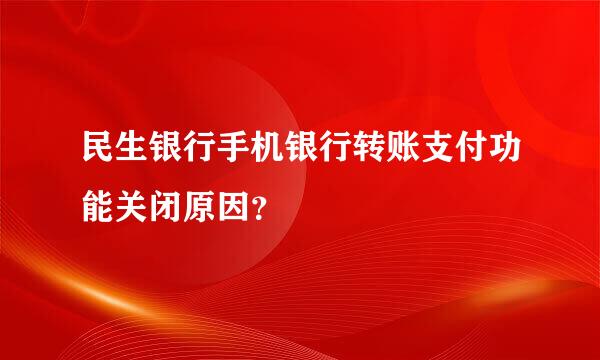 民生银行手机银行转账支付功能关闭原因?